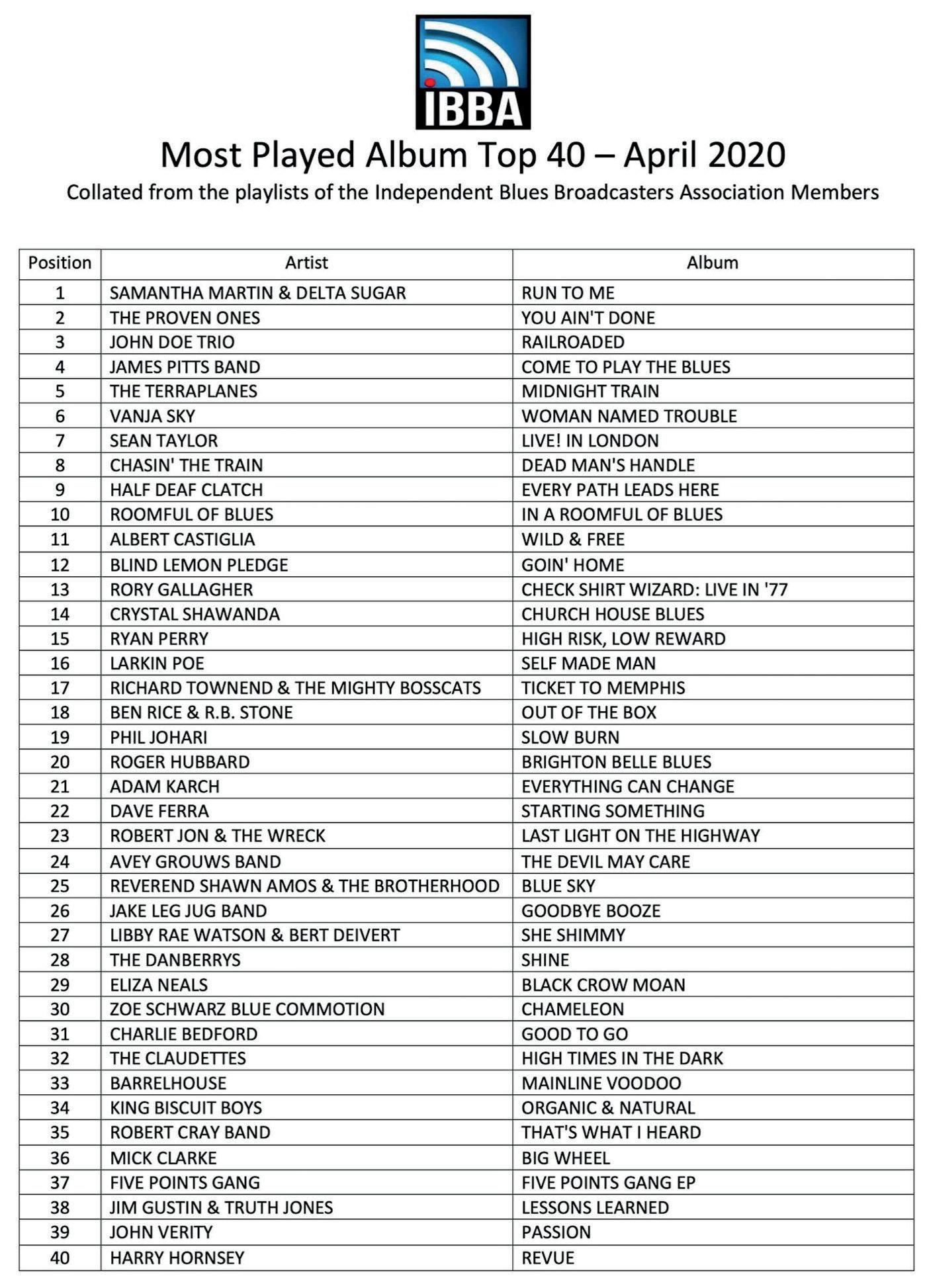 IBBA

Most Played Album Top 40 – April 2020

Collated from the playlists of the Independent Blues Broadcasters Association Members

| Position | Artist | Album |
|---|---|---|
| 1 | SAMANTHA MARTIN & DELTA SUGAR | RUN TO ME |
| 2 | THE PROVEN ONES | YOU AIN'T DONE |
| 3 | JOHN DOE TRIO | RAILROADED |
| 4 | JAMES PITTS BAND | COME TO PLAY THE BLUES |
| 5 | THE TERRAPLANES | MIDNIGHT TRAIN |
| 6 | VANJA SKY | WOMAN NAMED TROUBLE |
| 7 | SEAN TAYLOR | LIVE! IN LONDON |
| 8 | CHASIN' THE TRAIN | DEAD MAN'S HANDLE |
| 9 | HALF DEAF CLATCH | EVERY PATH LEADS HERE |
| 10 | ROOMFUL OF BLUES | IN A ROOMFUL OF BLUES |
| 11 | ALBERT CASTIGLIA | WILD & FREE |
| 12 | BLIND LEMON PLEDGE | GOIN' HOME |
| 13 | RORY GALLAGHER | CHECK SHIRT WIZARD: LIVE IN '77 |
| 14 | CRYSTAL SHAWANDA | CHURCH HOUSE BLUES |
| 15 | RYAN PERRY | HIGH RISK, LOW REWARD |
| 16 | LARKIN POE | SELF MADE MAN |
| 17 | RICHARD TOWNEND & THE MIGHTY BOSSCATS | TICKET TO MEMPHIS |
| 18 | BEN RICE & R.B. STONE | OUT OF THE BOX |
| 19 | PHIL JOHARI | SLOW BURN |
| 20 | ROGER HUBBARD | BRIGHTON BELLE BLUES |
| 21 | ADAM KARCH | EVERYTHING CAN CHANGE |
| 22 | DAVE FERRA | STARTING SOMETHING |
| 23 | ROBERT JON & THE WRECK | LAST LIGHT ON THE HIGHWAY |
| 24 | AVEY GROUWS BAND | THE DEVIL MAY CARE |
| 25 | REVEREND SHAWN AMOS & THE BROTHERHOOD | BLUE SKY |
| 26 | JAKE LEG JUG BAND | GOODBYE BOOZE |
| 27 | LIBBY RAE WATSON & BERT DEIVERT | SHE SHIMMY |
| 28 | THE DANBERRYS | SHINE |
| 29 | ELIZA NEALS | BLACK CROW MOAN |
| 30 | ZOE SCHWARZ BLUE COMMOTION | CHAMELEON |
| 31 | CHARLIE BEDFORD | GOOD TO GO |
| 32 | THE CLAUDETTES | HIGH TIMES IN THE DARK |
| 33 | BARRELHOUSE | MAINLINE VOODOO |
| 34 | KING BISCUIT BOYS | ORGANIC & NATURAL |
| 35 | ROBERT CRAY BAND | THAT'S WHAT I HEARD |
| 36 | MICK CLARKE | BIG WHEEL |
| 37 | FIVE POINTS GANG | FIVE POINTS GANG EP |
| 38 | JIM GUSTIN & TRUTH JONES | LESSONS LEARNED |
| 39 | JOHN VERITY | PASSION |
| 40 | HARRY HORNSEY | REVUE |